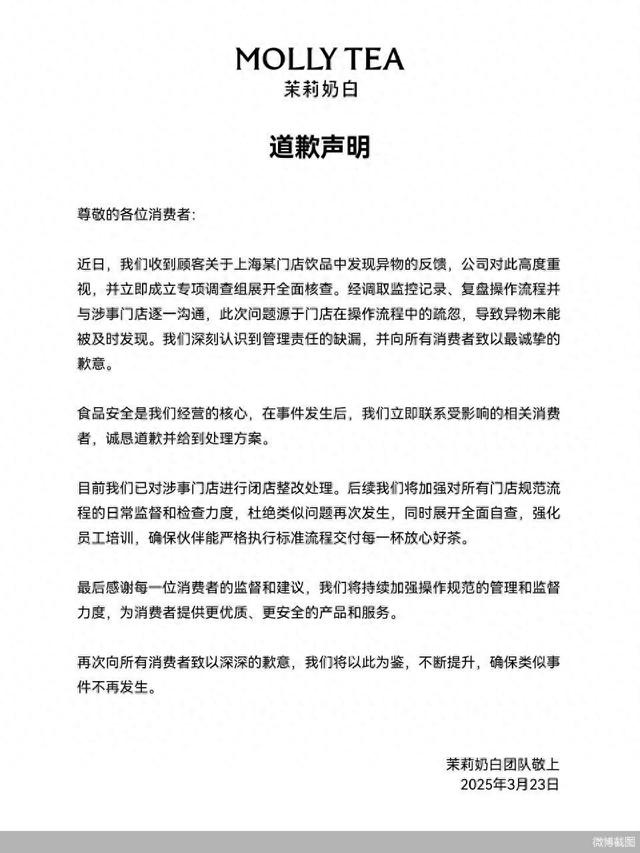 MOLLY TEA
茉莉奶白

道歉声明

尊敬的各位消费者：

近日，我们收到顾客关于上海某门店饮品中发现异物的反馈，公司对此高度重视，并立即成立专项调查组展开全面核查。经调取监控记录、复盘操作流程并与涉事门店逐一沟通，此次问题源于门店在操作流程中的疏忽，导致异物未能被及时发现。我们深刻认识到管理责任的缺漏，并向所有消费者致以最诚挚的歉意。

食品安全是我们经营的核心，在事件发生后，我们立即联系受影响的相关消费者，诚恳道歉并给到处理方案。

目前我们已对涉事门店进行闭店整改处理。后续我们将加强对所有门店规范流程的日常监督和检查力度，杜绝类似问题再次发生，同时展开全面自查，强化员工培训，确保伙伴能严格执行标准流程交付每一杯放心好茶。

最后感谢每一位消费者的监督和建议，我们将持续加强操作规范的管理和监督力度，为消费者提供更优质、更安全的产品和服务。

再次向所有消费者致以深深的歉意，我们将以此为鉴，不断提升，确保类似事件不再发生。

茉莉奶白团队敬上
2025年3月23日

微博截图